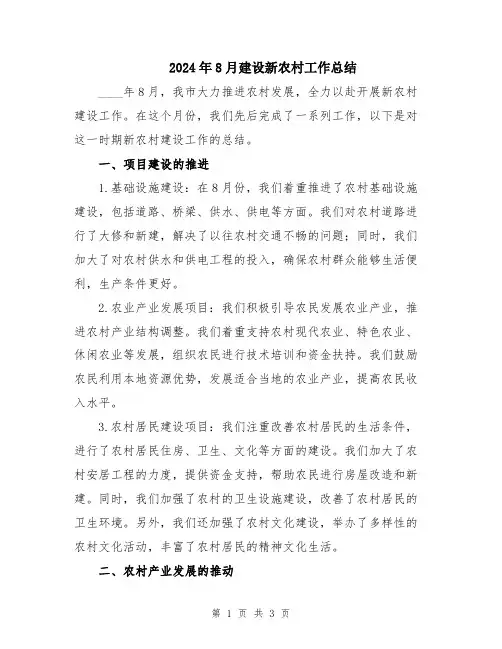 2024年8月建设新农村工作总结

____年8月，我市大力推进农村发展，全力以赴开展新农村建设工作。在这个月份，我们先后完成了一系列工作，以下是对这一时期新农村建设工作的总结。

一、项目建设的推进

1.基础设施建设：在8月份，我们着重推进了农村基础设施建设，包括道路、桥梁、供水、供电等方面。我们对农村道路进行了大修和新建，解决了以往农村交通不畅的问题；同时，我们加大了对农村供水和供电工程的投入，确保农村群众能够生活便利，生产条件更好。

2.农业产业发展项目：我们积极引导农民发展农业产业，推进农村产业结构调整。我们着重支持农村现代农业、特色农业、休闲农业等发展，组织农民进行技术培训和资金扶持。我们鼓励农民利用本地资源优势，发展适合当地的农业产业，提高农民收入水平。

3.农村居民建设项目：我们注重改善农村居民的生活条件，进行了农村居民住房、卫生、文化等方面的建设。我们加大了农村安居工程的力度，提供资金支持，帮助农民进行房屋改造和新建。同时，我们加强了农村的卫生设施建设，改善了农村居民的卫生环境。另外，我们还加强了农村文化建设，举办了多样性的农村文化活动，丰富了农村居民的精神文化生活。

二、农村产业发展的推动

第 1 页 共 3 页